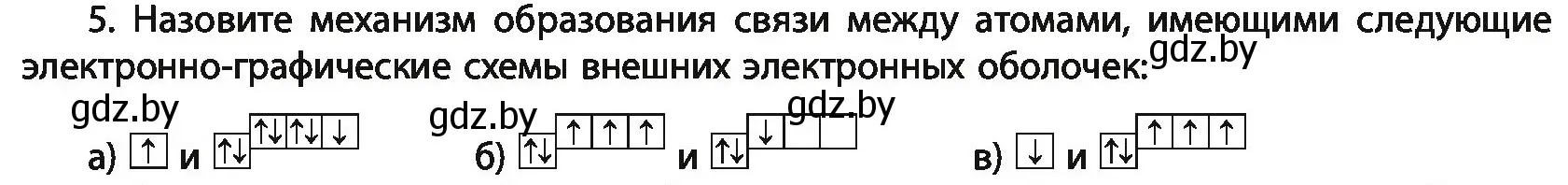 5. Назовите механизм образования связи между атомами, имеющими следующие электронно-графические схемы внешних электронных оболочек:

gdz.by

gdz.by gdz.by gdz.by

а) ↑ и ↑↓ ↑↓ ↑↓ ↓ б) ↑↓ ↑ ↑ ↑ и ↑↓ ↓ в) ↓ и ↑↓ ↑ ↑ ↑